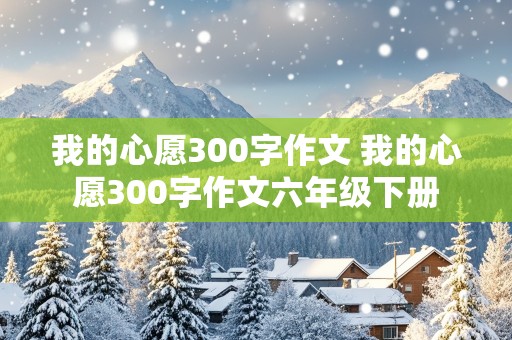 我的心愿300字作文 我的心愿300字作文六年级下册